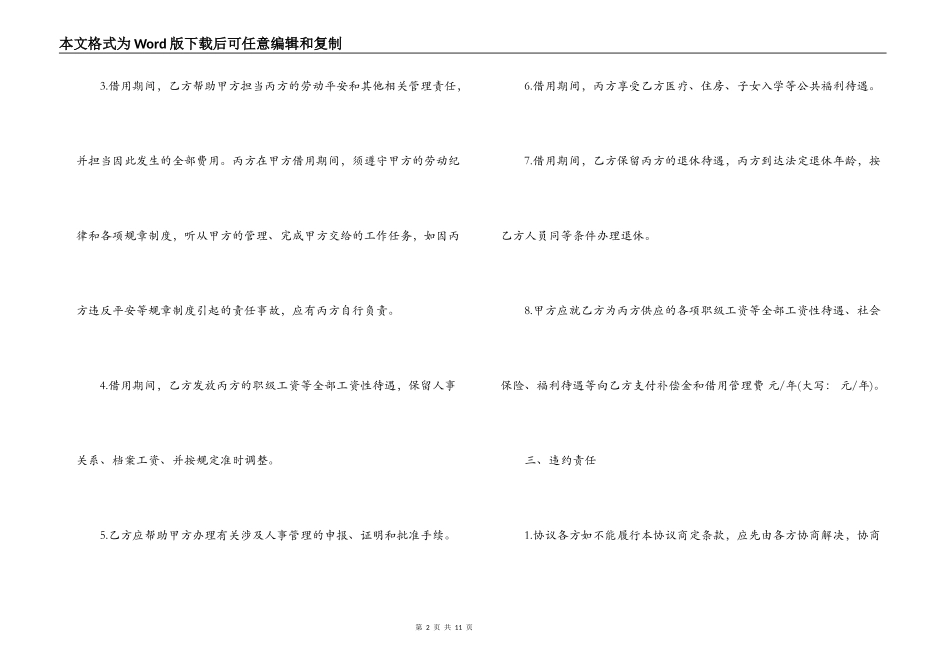 本文格式为Word版下载后可任意编辑和复制

3.借用期间，乙方帮助甲方担当丙方的劳动平安和其他相关管理责任，并担当因此发生的全部费用。丙方在甲方借用期间，须遵守甲方的劳动纪律和各项规章制度，听从甲方的管理、完成甲方交给的工作任务，如因丙方违反平安等规章制度引起的责任事故，应有丙方自行负责。

4.借用期间，乙方发放丙方的职级工资等全部工资性待遇，保留人事关系、档案工资、并按规定准时调整。

5.乙方应帮助甲方办理有关涉及人事管理的申报、证明和批准手续。

6.借用期间，丙方享受乙方医疗、住房、子女入学等公共福利待遇。

7.借用期间，乙方保留丙方的退休待遇，丙方到达法定退休年龄，按乙方人员同等条件办理退休。

8.甲方应就乙方为丙方供应的各项职级工资等全部工资性待遇、社会保险、福利待遇等向乙方支付补偿金和借用管理费 元/年(大写： 元/年)。

三、违约责任

1.协议各方如不能履行本协议商定条款，应先由各方协商解决，协商

第 2 页 共 11 页